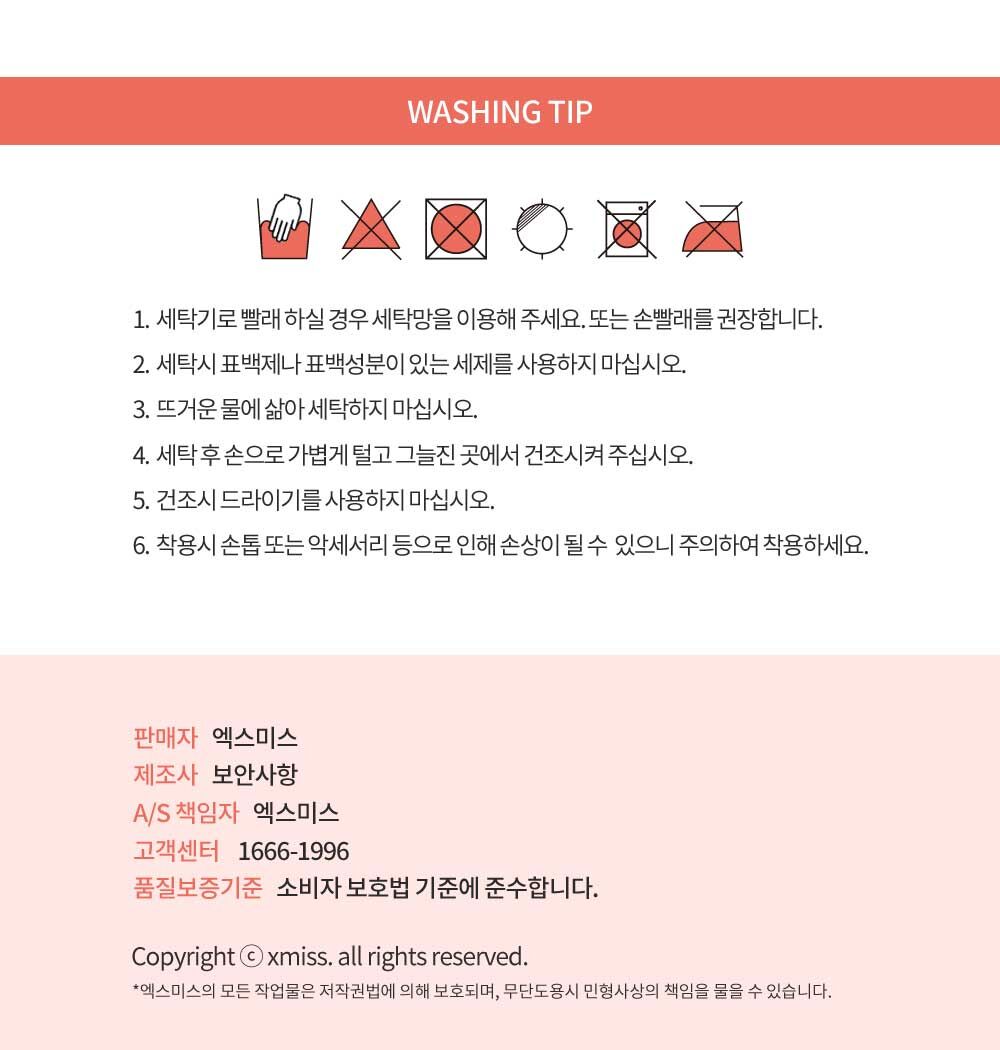 WASHING TIP

1. 세탁기로 빨래 하실 경우 세탁망을 이용해 주세요. 또는 손빨래를 권장합니다.
2. 세탁시 표백제나 표백성분이 있는 세제를 사용하지 마십시오.
3. 뜨거운 물에 삶아 세탁하지 마십시오.
4. 세탁 후 손으로 가볍게 털고 그늘진 곳에서 건조시켜 주십시오.
5. 건조시 드라이기를 사용하지 마십시오.
6. 착용시 손톱 또는 악세서리 등으로 인해 손상이 될 수 있으니 주의하여 착용하세요.

판매자 엑스미스
제조사 보안사항
A/S 책임자 엑스미스
고객센터 1666-1996
품질보증기준 소비자 보호법 기준에 준수합니다.

Copyright ⓒ xmiss. all rights reserved.
*엑스미스의 모든 작업물은 저작권법에 의해 보호되며, 무단도용시 민형사상의 책임을 물을 수 있습니다.